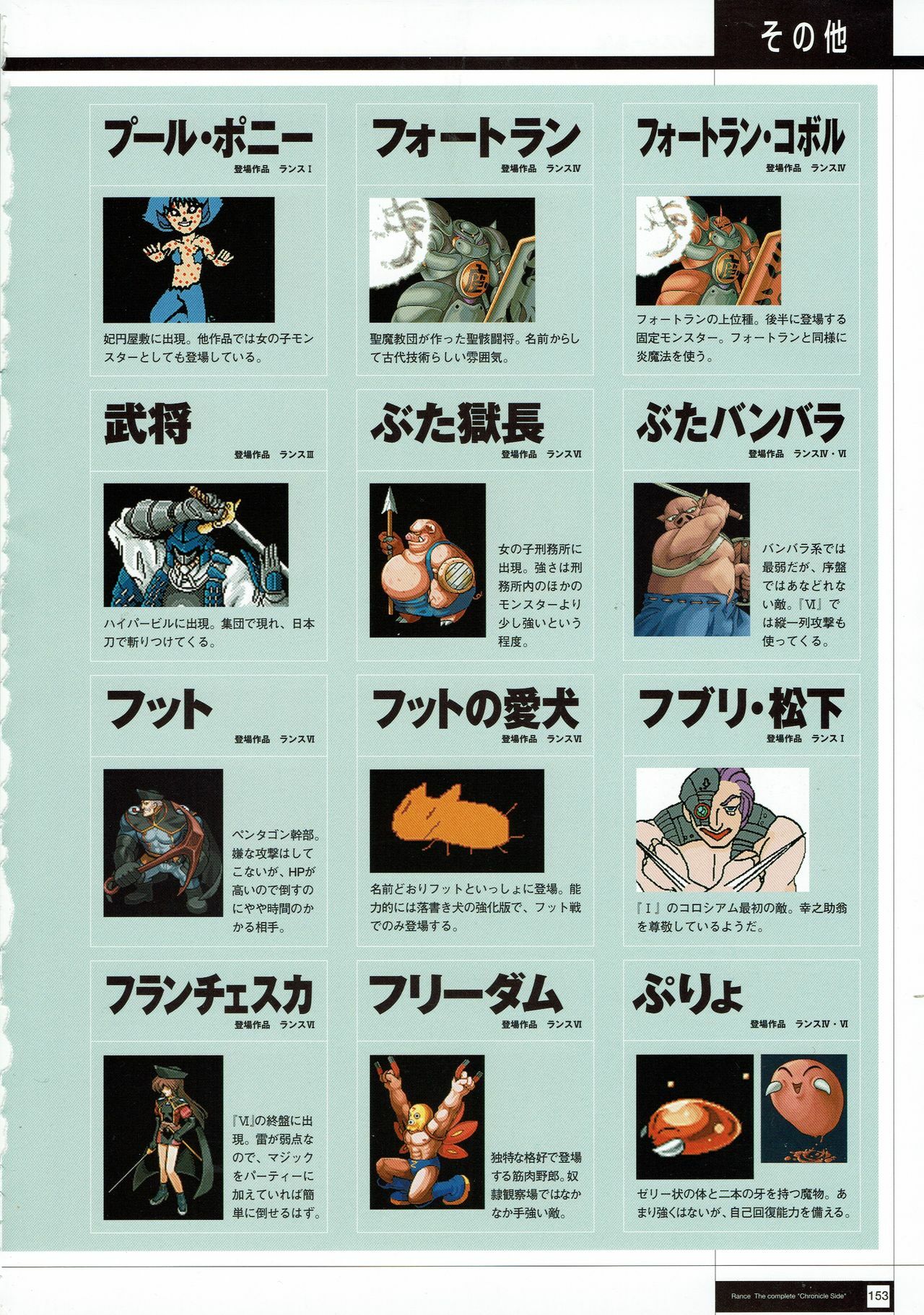 その他

プール・ポニー
登場作品　ランスⅠ

妃円屋敷に出現。他作品では女の子モンスターとしても登場している。

フォートラン
登場作品　ランスⅣ

聖魔教団が作った聖骸闘将。名前からして古代技術らしい雰囲気。

フォートラン・コボル
登場作品　ランスⅣ

フォートランの上位種。後半に登場する固定モンスター。フォートランと同様に炎魔法を使う。

武将
登場作品　ランスⅢ

ハイパービルに出現。集団で現れ、日本刀で斬りつけてくる。

ぶた獄長
登場作品　ランスⅥ

女の子刑務所に出現。強さは刑務所内のほかのモンスターより少し強いという程度。

ぶたバンバラ
登場作品　ランスⅣ・Ⅵ

バンバラ系では最弱だが、序盤ではあなどれない敵。『Ⅵ』では縦一列攻撃も使ってくる。

フット
登場作品　ランスⅥ

ペンタゴン幹部。嫌な攻撃はしてこないが、HPが高いので倒すのにやや時間のかかる相手。

フットの愛犬
登場作品　ランスⅥ

名前どおりフットといっしょに登場。能力的には落書き犬の強化版で、フット戦でのみ登場する。

フブリ・松下
登場作品　ランスⅠ

『Ⅰ』のコロシアム最初の敵。幸之助翁を尊敬しているようだ。

フランチェスカ
登場作品　ランスⅥ

『Ⅵ』の終盤に出現。雷が弱点なので、マジックをパーティーに加えていれば簡単に倒せるはず。

フリーダム
登場作品　ランスⅥ

独特な格好で登場する筋肉野郎。奴隷観察場ではなかなか手強い敵。

ぷりょ
登場作品　ランスⅣ・Ⅵ

ゼリー状の体と二本の牙を持つ魔物。あまり強くはないが、自己回復能力を備える。

Rance The complete "Chronicle Side" 153